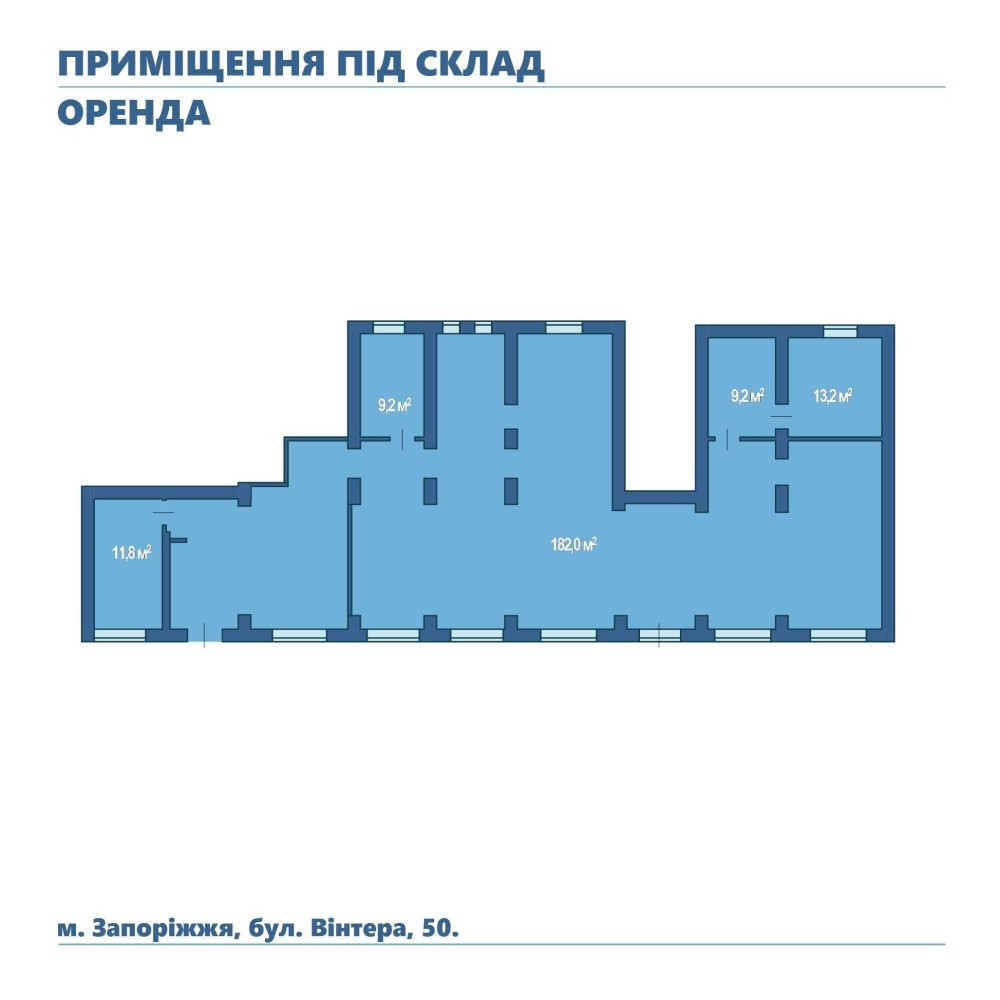 ПРИМІЩЕННЯ ПІД СКЛАД
ОРЕНДА

9,2 м$^2$

9,2 м$^2$

13,2 м$^2$

11,8 м$^2$

182,0 м$^2$

м. Запоріжжя, бул. Вінтера, 50.